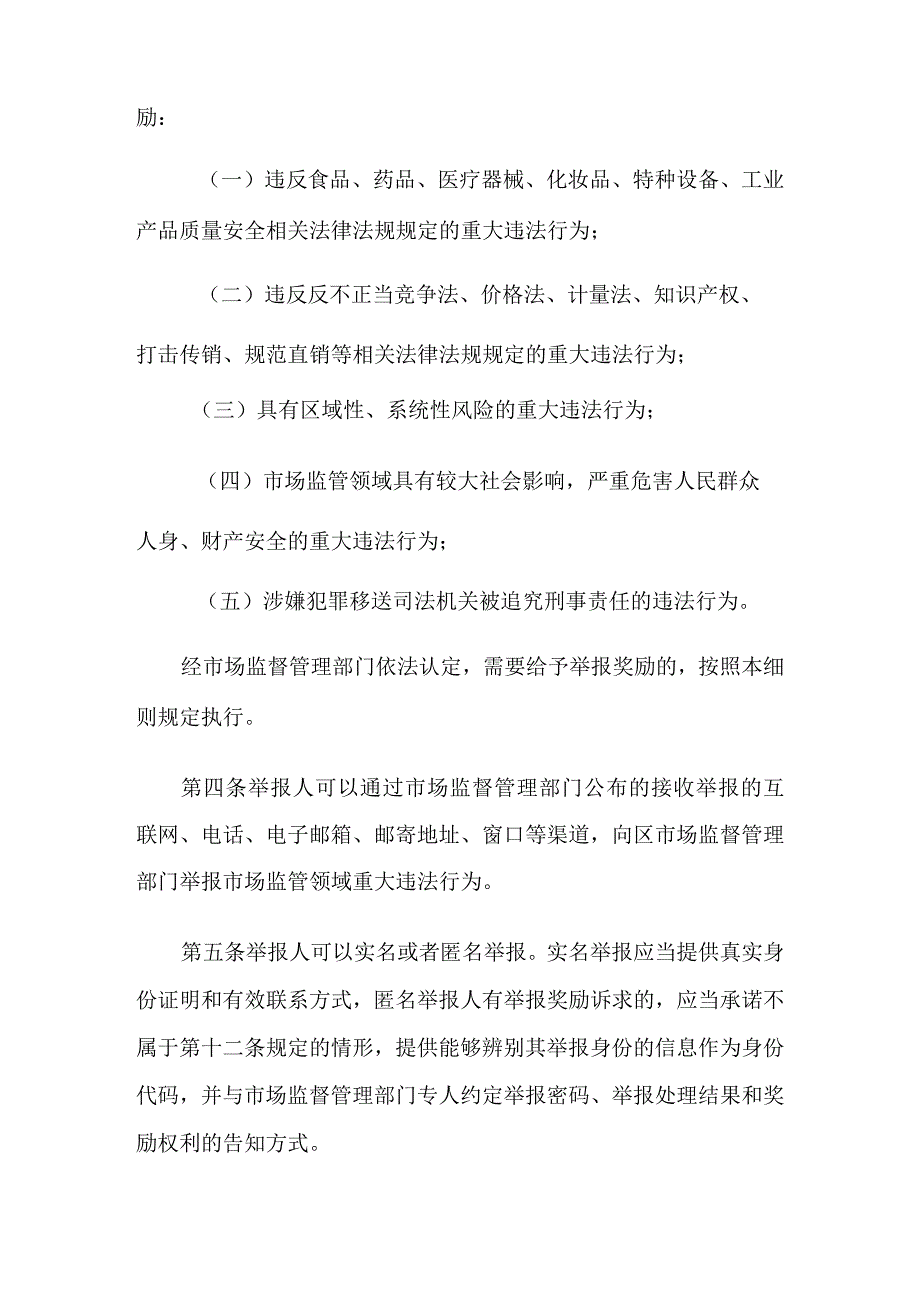 励：

（一）违反食品、药品、医疗器械、化妆品、特种设备、工业产品质量安全相关法律法规规定的重大违法行为；

（二）违反反不正当竞争法、价格法、计量法、知识产权、打击传销、规范直销等相关法律法规规定的重大违法行为；

（三）具有区域性、系统性风险的重大违法行为；

（四）市场监管领域具有较大社会影响，严重危害人民群众人身、财产安全的重大违法行为；

（五）涉嫌犯罪移送司法机关被追究刑事责任的违法行为。

经市场监督管理部门依法认定，需要给予举报奖励的，按照本细则规定执行。

第四条举报人可以通过市场监督管理部门公布的接收举报的互联网、电话、电子邮箱、邮寄地址、窗口等渠道，向区市场监督管理部门举报市场监管领域重大违法行为。

第五条举报人可以实名或者匿名举报。实名举报应当提供真实身份证明和有效联系方式，匿名举报人有举报奖励诉求的，应当承诺不属于第十二条规定的情形，提供能够辨别其举报身份的信息作为身份代码，并与市场监督管理部门专人约定举报密码、举报处理结果和奖励权利的告知方式。